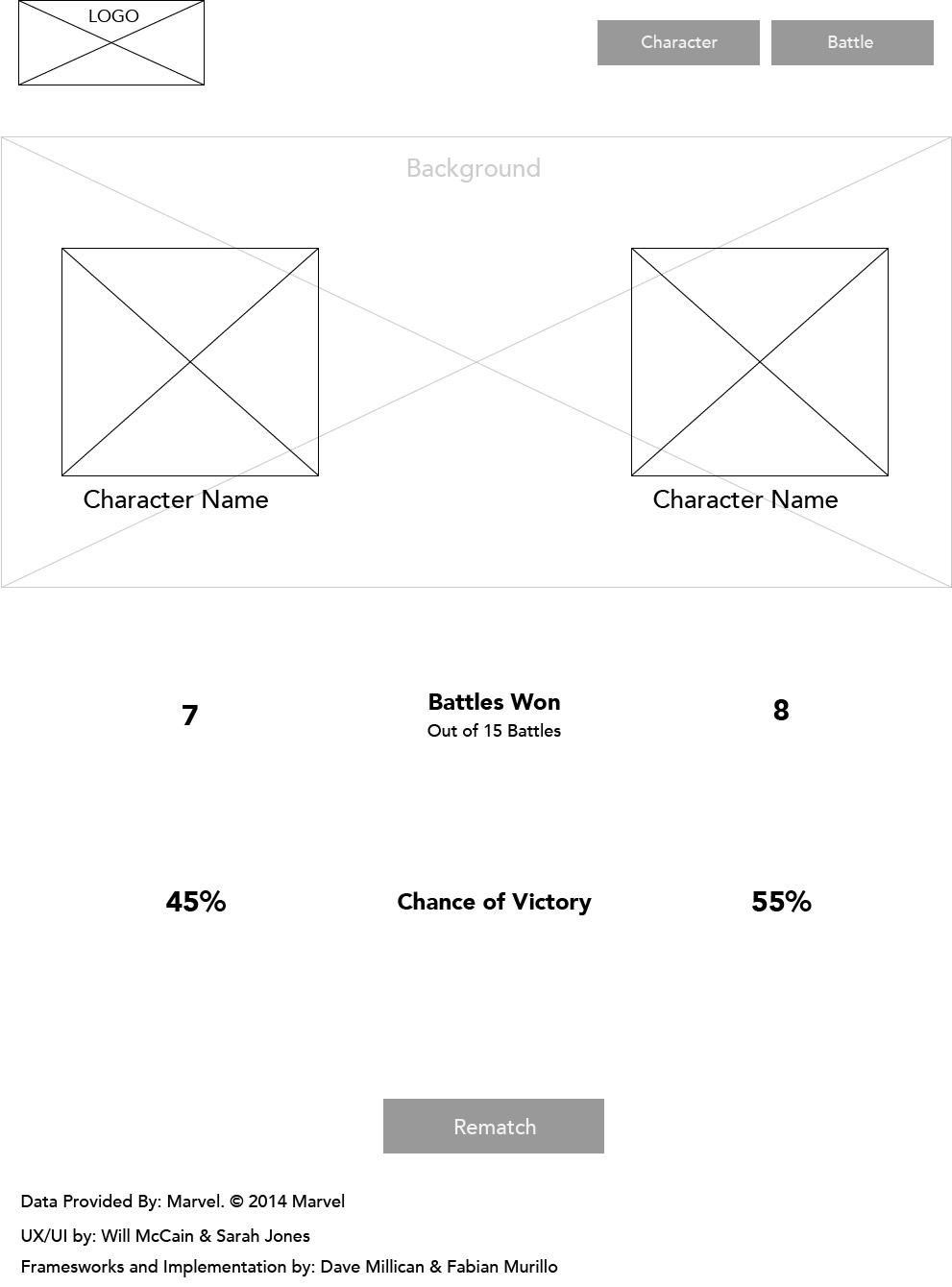 LOGO

Character

Battle

Background

Character Name

Character Name

7

Battles Won
Out of 15 Battles

8

45%

Chance of Victory

55%

Rematch

Data Provided By: Marvel. © 2014 Marvel

UX/UI by: Will McCain & Sarah Jones

Framesworks and Implementation by: Dave Millican & Fabian Murillo